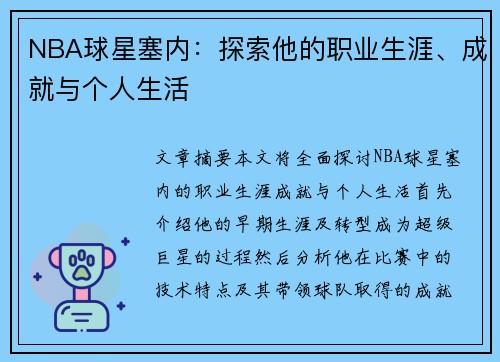 NBA球星塞内：探索他的职业生涯、成就与个人生活

文章摘要本文将全面探讨NBA球星塞内的职业生涯成就与个人生活首先介绍他的早期生涯及转型成为超级巨星的过程然后分析他在比赛中的技术特点及其带领球队取得的成就